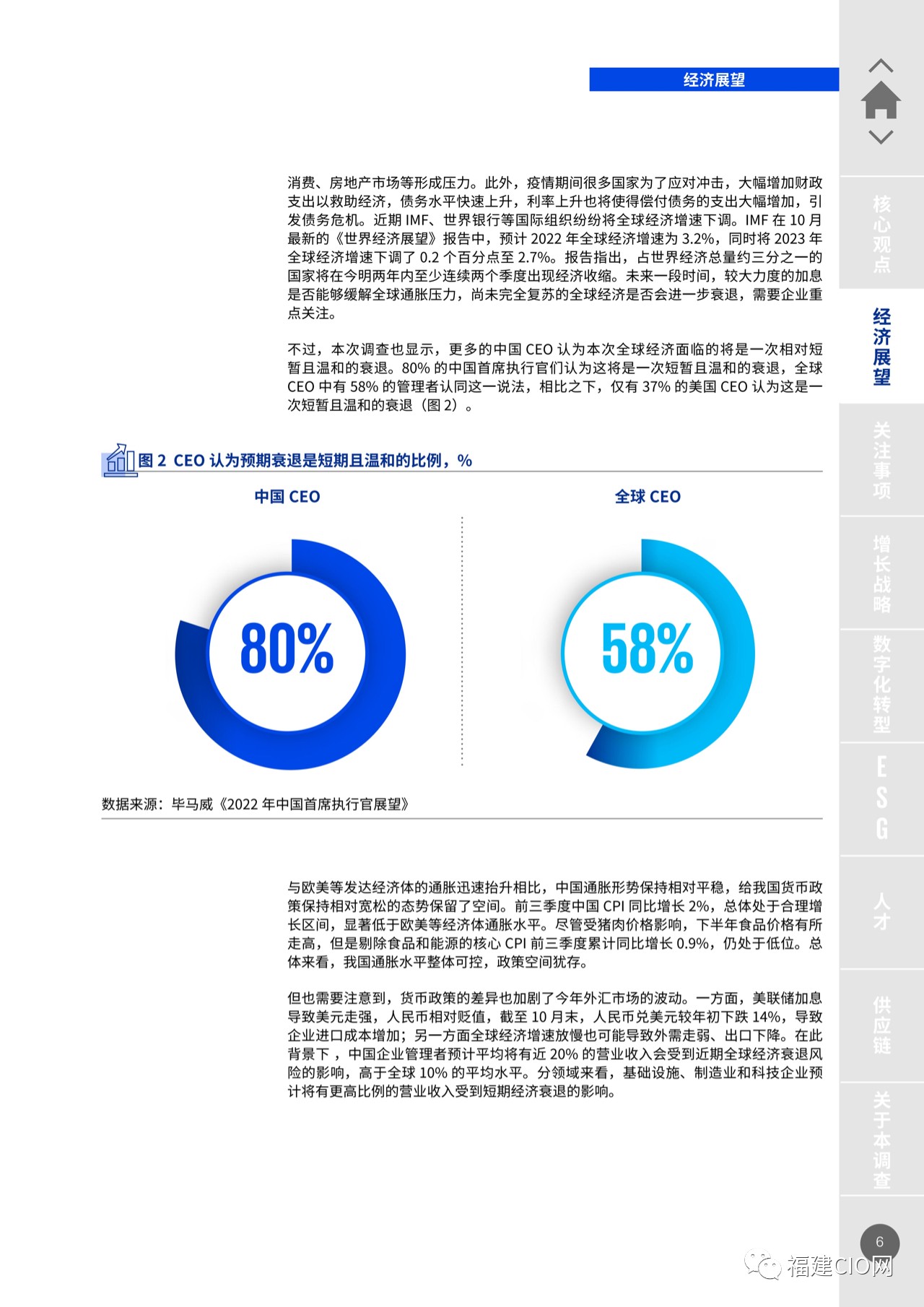 经济展望

消费、房地产市场等形成压力。此外，疫情期间很多国家为了应对冲击，大幅增加财政支出以救助经济，债务水平快速上升，利率上升也将使得偿付债务的支出大幅增加，引发债务危机。近期 IMF、世界银行等国际组织纷纷将全球经济增速下调。IMF 在 10 月最新的《世界经济展望》报告中，预计 2022 年全球经济增速为 3.2%，同时将 2023 年全球经济增速下调了 0.2 个百分点至 2.7%。报告指出，占世界经济总量约三分之一的国家将在今明两年内至少连续两个季度出现经济收缩。未来一段时间，较大力度的加息是否能够缓解全球通胀压力，尚未完全复苏的全球经济是否会进一步衰退，需要企业重点关注。

不过，本次调查也显示，更多的中国 CEO 认为本次全球经济面临的将是一次相对短暂且温和的衰退。80% 的中国首席执行官们认为这将是一次短暂且温和的衰退，全球 CEO 中有 58% 的管理者认同这一说法，相比之下，仅有 37% 的美国 CEO 认为这是一次短暂且温和的衰退（图 2）。

图 2 CEO 认为预期衰退是短期且温和的比例，%

中国 CEO

80%

全球 CEO

58%

数据来源：毕马威《2022 年中国首席执行官展望》

与欧美等发达经济体的通胀迅速抬升相比，中国通胀形势保持相对平稳，给我国货币政策保持相对宽松的态势保留了空间。前三季度中国 CPI 同比增长 2%，总体处于合理增长区间，显著低于欧美等经济体通胀水平。尽管受猪肉价格影响，下半年食品价格有所走高，但是剔除食品和能源的核心 CPI 前三季度累计同比增长 0.9%，仍处于低位。总体来看，我国通胀水平整体可控，政策空间犹存。

但也需要注意到，货币政策的差异也加剧了今年外汇市场的波动。一方面，美联储加息导致美元走强，人民币相对贬值，截至 10 月末，人民币兑美元较年初下跌 14%，导致企业进口成本增加；另一方面全球经济增速放慢也可能导致外需走弱、出口下降。在此背景下，中国企业管理者预计平均将有近 20% 的营业收入会受到近期全球经济衰退风险的影响，高于全球 10% 的平均水平。分领域来看，基础设施、制造业和科技企业预计将有更高比例的营业收入受到短期经济衰退的影响。

核心观点
经济展望
关注事项
增长战略
数字化转型
ESG
人才
供应链
关于本调查

6

福建CIO网